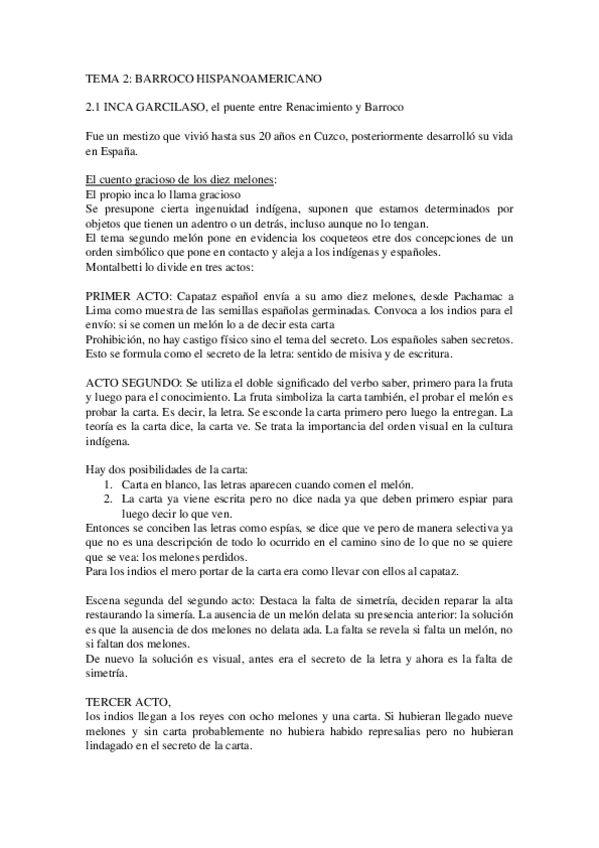 TEMA 2: BARROCO HISPANOAMERICANO

2.1 INCA GARCILASO, el puente entre Renacimiento y Barroco

Fue un mestizo que vivió hasta sus 20 años en Cuzco, posteriormente desarrolló su vida en España.

El cuento gracioso de los diez melones:
El propio inca lo llama gracioso
Se presupone cierta ingenuidad indígena, suponen que estamos determinados por objetos que tienen un adentro o un detrás, incluso aunque no lo tengan.
El tema segundo melón pone en evidencia los coqueteos etre dos concepciones de un orden simbólico que pone en contacto y aleja a los indígenas y españoles.
Montalbetti lo divide en tres actos:

PRIMER ACTO: Capataz español envía a su amo diez melones, desde Pachamac a Lima como muestra de las semillas españolas germinadas. Convoca a los indios para el envío: si se comen un melón lo a de decir esta carta
Prohibición, no hay castigo físico sino el tema del secreto. Los españoles saben secretos. Esto se formula como el secreto de la letra: sentido de misiva y de escritura.

ACTO SEGUNDO: Se utiliza el doble significado del verbo saber, primero para la fruta y luego para el conocimiento. La fruta simboliza la carta también, el probar el melón es probar la carta. Es decir, la letra. Se esconde la carta primero pero luego la entregan. La teoría es la carta dice, la carta ve. Se trata la importancia del orden visual en la cultura indígena.

Hay dos posibilidades de la carta:
1. Carta en blanco, las letras aparecen cuando comen el melón.
2. La carta ya viene escrita pero no dice nada ya que deben primero espiar para luego decir lo que ven.
Entonces se conciben las letras como espías, se dice que ve pero de manera selectiva ya que no es una descripción de todo lo ocurrido en el camino sino de lo que no se quiere que se vea: los melones perdidos.
Para los indios el mero portar de la carta era como llevar con ellos al capataz.

Escena segunda del segundo acto: Destaca la falta de simetría, deciden reparar la alta restaurando la simería. La ausencia de un melón delata su presencia anterior: la solución es que la ausencia de dos melones no delata ada. La falta se revela si falta un melón, no si faltan dos melones.
De nuevo la solución es visual, antes era el secreto de la letra y ahora es la falta de simetría.

TERCER ACTO,
los indios llegan a los reyes con ocho melones y una carta. Si hubieran llegado nueve melones y sin carta probablemente no hubiera habido represalias pero no hubieran lindagado en el secreto de la carta.